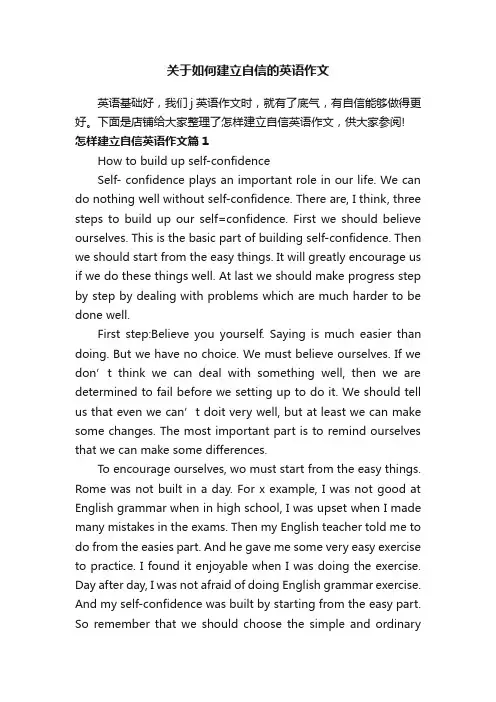 关于如何建立自信的英语作文

英语基础好，我们 j 英语作文时，就有了底气，有自信能够做得更好。下面是店铺给大家整理了怎样建立自信英语作文，供大家参阅!

怎样建立自信英语作文篇 1

How to build up self-confidence

Self- confidence plays an important role in our life. We can do nothing well without self-confidence. There are, I think, three steps to build up our self=confidence. First we should believe ourselves. This is the basic part of building self-confidence. Then we should start from the easy things. It will greatly encourage us if we do these things well. At last we should make progress step by step by dealing with problems which are much harder to be done well.

First step:Believe you yourself. Saying is much easier than doing. But we have no choice. We must believe ourselves. If we don’t think we can deal with something well, then we are determined to fail before we setting up to do it. We should tell us that even we can’t doit very well, but at least we can make some changes. The most important part is to remind ourselves that we can make some differences.

To encourage ourselves, wo must start from the easy things. Rome was not built in a day. For x example, I was not good at English grammar when in high school, I was upset when I made many mistakes in the exams. Then my English teacher told me to do from the easies part. And he gave me some very easy exercise to practice. I found it enjoyable when I was doing the exercise. Day after day, I was not afraid of doing English grammar exercise. And my self-confidence was built by starting from the easy part. So remember that we should choose the simple and ordinary